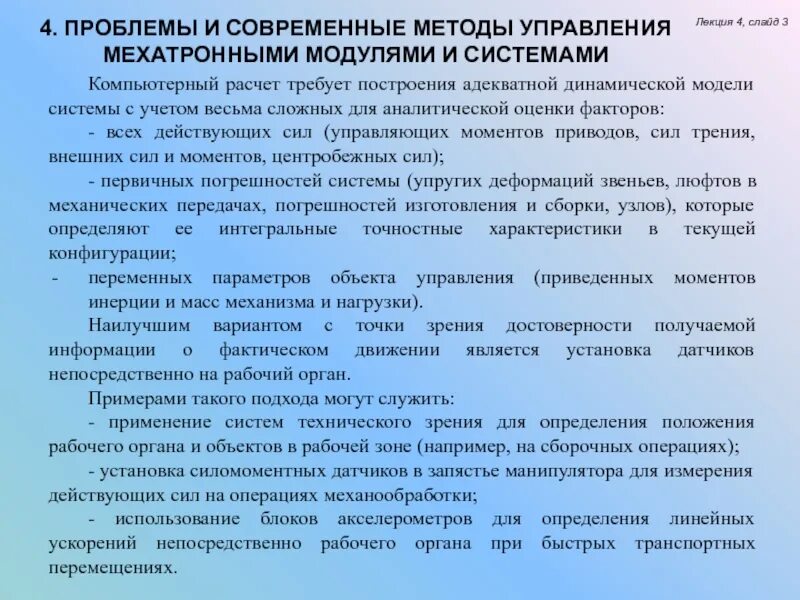 4. ПРОБЛЕМЫ И СОВРЕМЕННЫЕ МЕТОДЫ УПРАВЛЕНИЯ МЕХАТРОННЫМИ МОДУЛЯМИ И СИСТЕМАМИ

Лекция 4, слайд 3

Компьютерный расчет требует построения адекватной динамической модели системы с учетом весьма сложных для аналитической оценки факторов:

- всех действующих сил (управляющих моментов приводов, сил трения, внешних сил и моментов, центробежных сил);

- первичных погрешностей системы (упругих деформаций звеньев, люфтов в механических передачах, погрешностей изготовления и сборки, узлов), которые определяют ее интегральные точностные характеристики в текущей конфигурации;

- переменных параметров объекта управления (приведенных моментов инерции и масс механизма и нагрузки).

Наилучшим вариантом с точки зрения достоверности получаемой информации о фактическом движении является установка датчиков непосредственно на рабочий орган.

Примерами такого подхода могут служить:

- применение систем технического зрения для определения положения рабочего органа и объектов в рабочей зоне (например, на сборочных операциях);

- установка силомоментных датчиков в запястье манипулятора для измерения действующих сил на операциях механообработки;

- использование блоков акселерометров для определения линейных ускорений непосредственно рабочего органа при быстрых транспортных перемещениях.